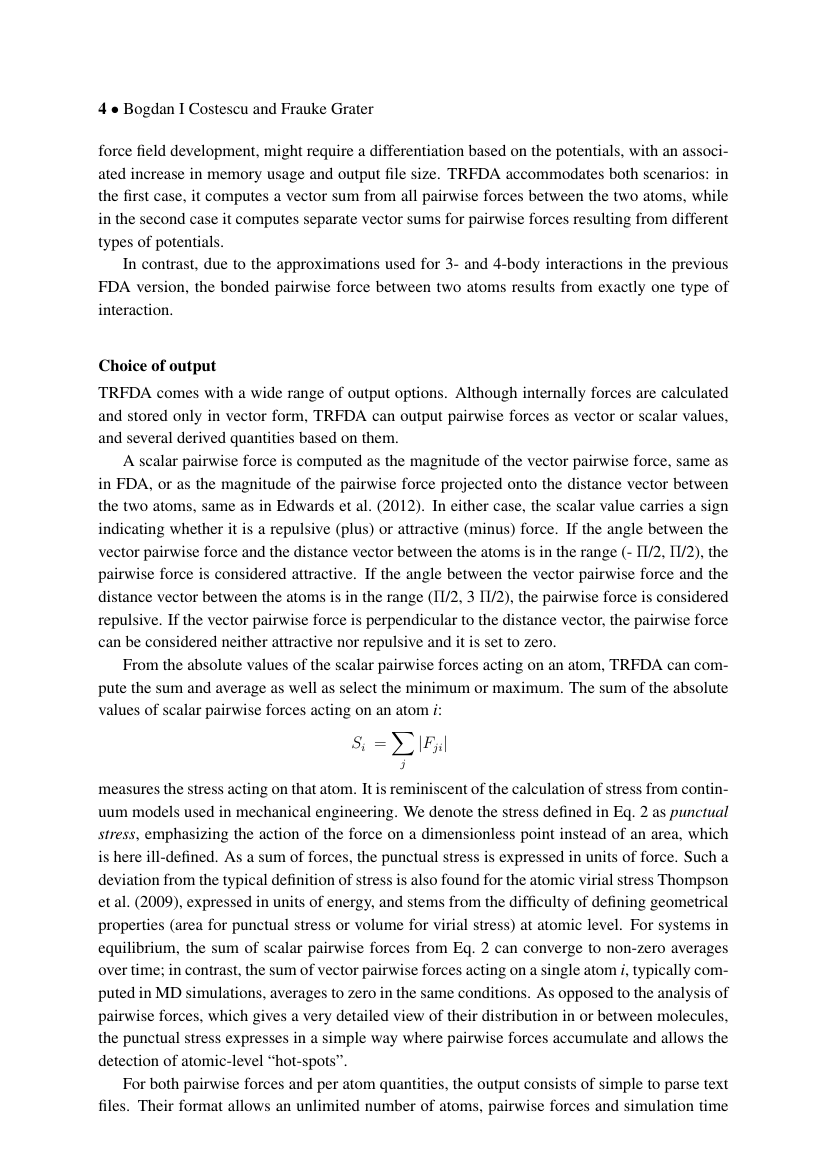 4 • Bogdan I Costescu and Frauke Grater

force field development, might require a differentiation based on the potentials, with an associated increase in memory usage and output file size. TRFDA accommodates both scenarios: in the first case, it computes a vector sum from all pairwise forces between the two atoms, while in the second case it computes separate vector sums for pairwise forces resulting from different types of potentials.

In contrast, due to the approximations used for 3- and 4-body interactions in the previous FDA version, the bonded pairwise force between two atoms results from exactly one type of interaction.

Choice of output

TRFDA comes with a wide range of output options. Although internally forces are calculated and stored only in vector form, TRFDA can output pairwise forces as vector or scalar values, and several derived quantities based on them.

A scalar pairwise force is computed as the magnitude of the vector pairwise force, same as in FDA, or as the magnitude of the pairwise force projected onto the distance vector between the two atoms, same as in Edwards et al. (2012). In either case, the scalar value carries a sign indicating whether it is a repulsive (plus) or attractive (minus) force. If the angle between the vector pairwise force and the distance vector between the atoms is in the range (- Π/2, Π/2), the pairwise force is considered attractive. If the angle between the vector pairwise force and the distance vector between the atoms is in the range (Π/2, 3 Π/2), the pairwise force is considered repulsive. If the vector pairwise force is perpendicular to the distance vector, the pairwise force can be considered neither attractive nor repulsive and it is set to zero.

From the absolute values of the scalar pairwise forces acting on an atom, TRFDA can compute the sum and average as well as select the minimum or maximum. The sum of the absolute values of scalar pairwise forces acting on an atom i:

$S_i = \sum_j |F_{ji}|$

measures the stress acting on that atom. It is reminiscent of the calculation of stress from continuum models used in mechanical engineering. We denote the stress defined in Eq. 2 as punctual stress, emphasizing the action of the force on a dimensionless point instead of an area, which is here ill-defined. As a sum of forces, the punctual stress is expressed in units of force. Such a deviation from the typical definition of stress is also found for the atomic virial stress Thompson et al. (2009), expressed in units of energy, and stems from the difficulty of defining geometrical properties (area for punctual stress or volume for virial stress) at atomic level. For systems in equilibrium, the sum of scalar pairwise forces from Eq. 2 can converge to non-zero averages over time; in contrast, the sum of vector pairwise forces acting on a single atom i, typically computed in MD simulations, averages to zero in the same conditions. As opposed to the analysis of pairwise forces, which gives a very detailed view of their distribution in or between molecules, the punctual stress expresses in a simple way where pairwise forces accumulate and allows the detection of atomic-level "hot-spots".

For both pairwise forces and per atom quantities, the output consists of simple to parse text files. Their format allows an unlimited number of atoms, pairwise forces and simulation time